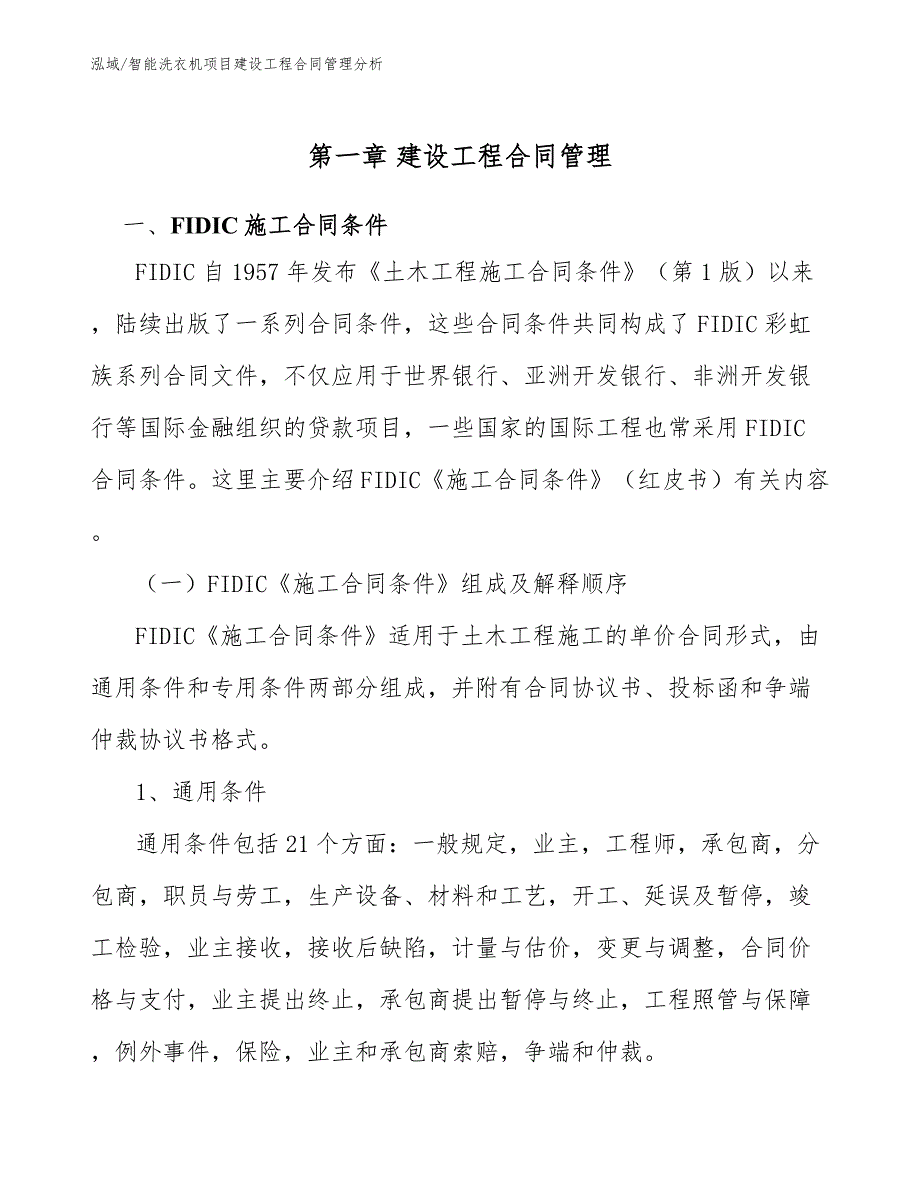 泓域/智能洗衣机项目建设工程合同管理分析

第一章 建设工程合同管理

一、FIDIC 施工合同条件

FIDIC 自 1957 年发布《土木工程施工合同条件》（第 1 版）以来，陆续出版了一系列合同条件，这些合同条件共同构成了 FIDIC 彩虹族系列合同文件，不仅应用于世界银行、亚洲开发银行、非洲开发银行等国际金融组织的贷款项目，一些国家的国际工程也常采用 FIDIC 合同条件。这里主要介绍 FIDIC《施工合同条件》（红皮书）有关内容。

（一）FIDIC《施工合同条件》组成及解释顺序

FIDIC《施工合同条件》适用于土木工程施工的单价合同形式，由通用条件和专用条件两部分组成，并附有合同协议书、投标函和争端仲裁协议书格式。

1、通用条件

通用条件包括 21 个方面：一般规定，业主，工程师，承包商，分包商，职员与劳工，生产设备、材料和工艺，开工、延误及暂停，竣工检验，业主接收，接收后缺陷，计量与估价，变更与调整，合同价格与支付，业主提出终止，承包商提出暂停与终止，工程照管与保障，例外事件，保险，业主和承包商索赔，争端和仲裁。